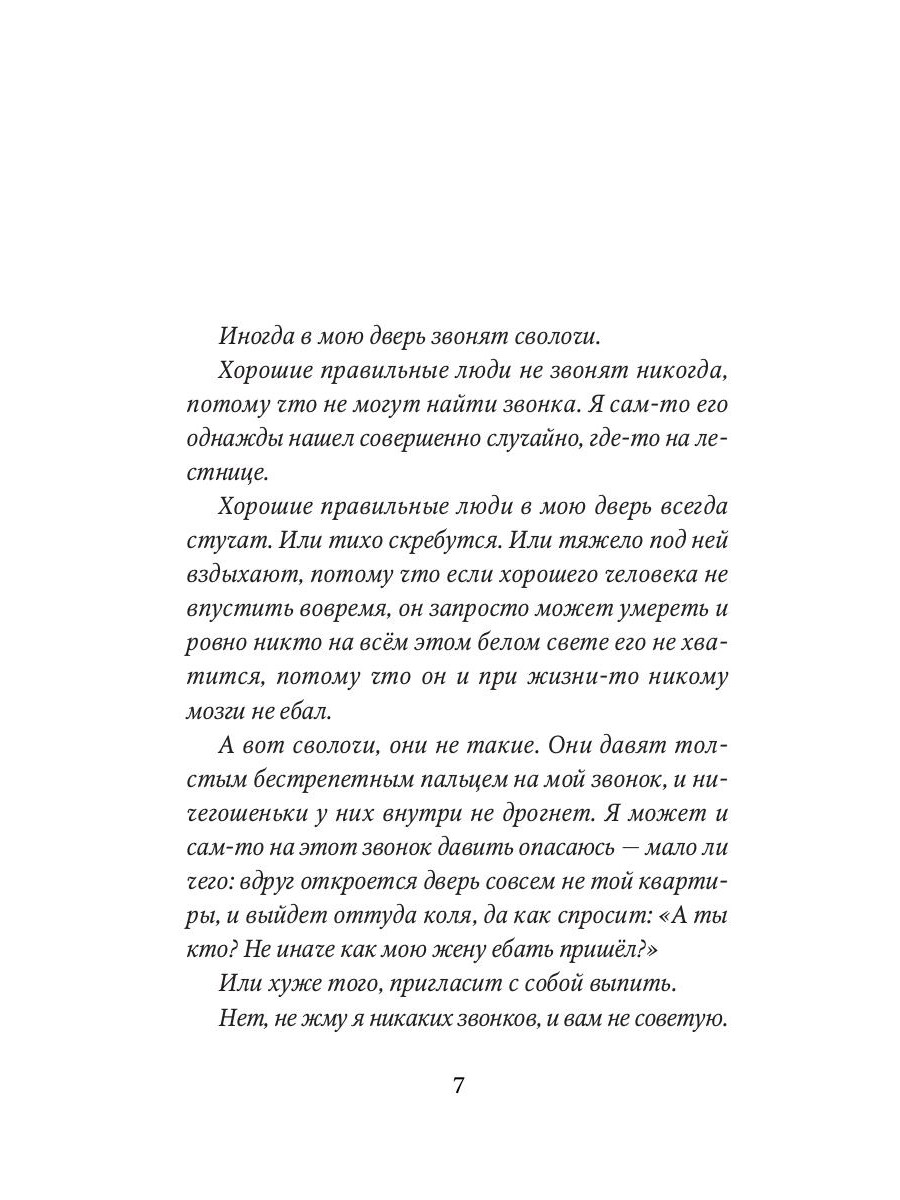 Иногда в мою дверь звонят сволочи.

Хорошие правильные люди не звонят никогда, потому что не могут найти звонка. Я сам-то его однажды нашел совершенно случайно, где-то на лестнице.

Хорошие правильные люди в мою дверь всегда стучат. Или тихо скребутся. Или тяжело под ней вздыхают, потому что если хорошего человека не впустить вовремя, он запросто может умереть и ровно никто на всём этом белом свете его не хватится, потому что он и при жизни-то никому мозги не ебал.

А вот сволочи, они не такие. Они давят толстым бестрепетным пальцем на мой звонок, и ничегошеньки у них внутри не дрогнет. Я может и сам-то на этот звонок давить опасаюсь — мало ли чего: вдруг откроется дверь совсем не той квартиры, и выйдет оттуда коля, да как спросит: «А ты кто? Не иначе как мою жену ебать пришёл?»

Или хуже того, пригласит с собой выпить.

Нет, не жму я никаких звонков, и вам не советую.

7